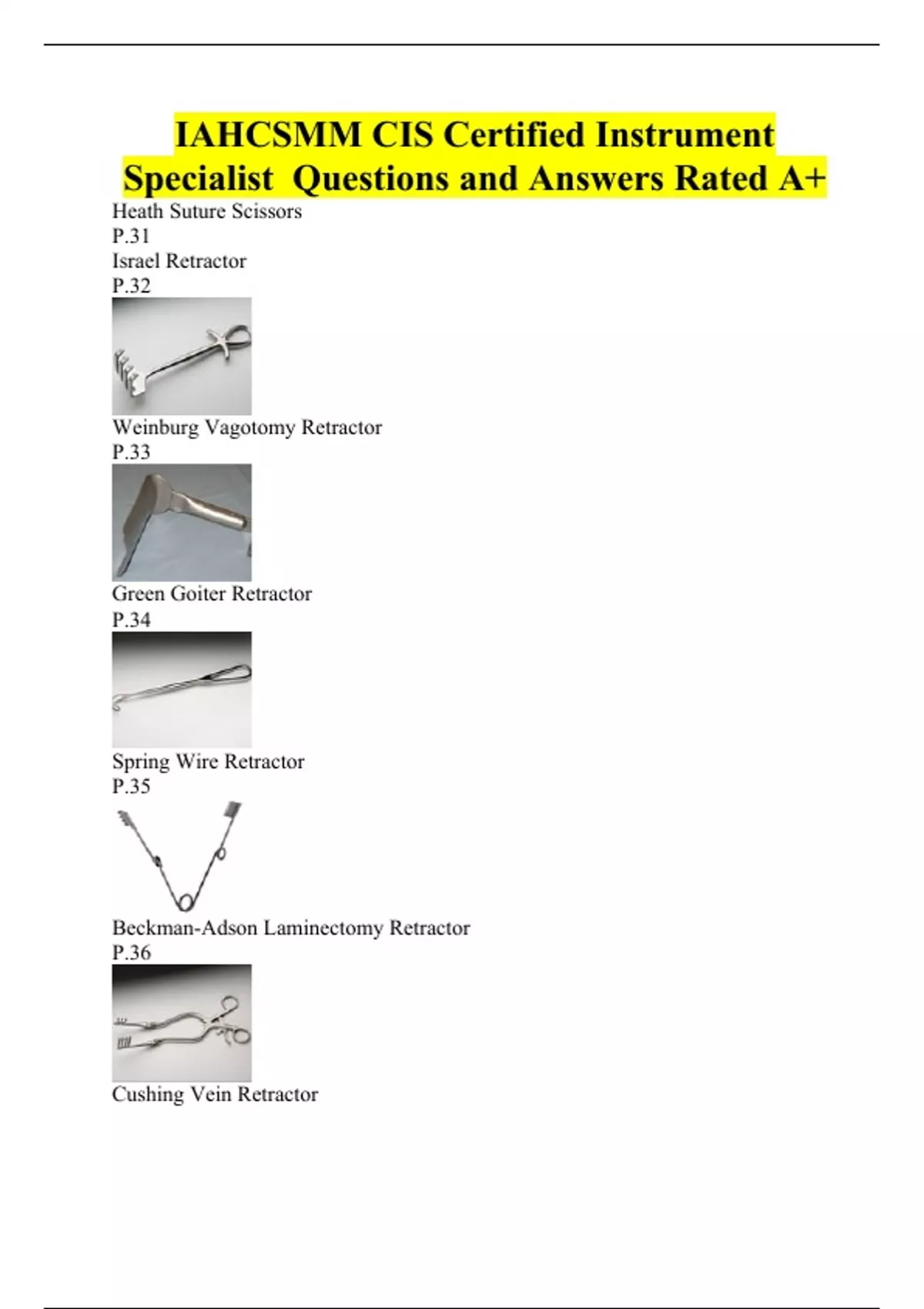 IAHCSMM CIS Certified Instrument Specialist  Questions and Answers Rated A+

Heath Suture Scissors
P.31
Israel Retractor
P.32
Weinburg Vagotomy Retractor
P.33
Green Goiter Retractor
P.34
Spring Wire Retractor
P.35
Beckman-Adson Laminectomy Retractor
P.36
Cushing Vein Retractor